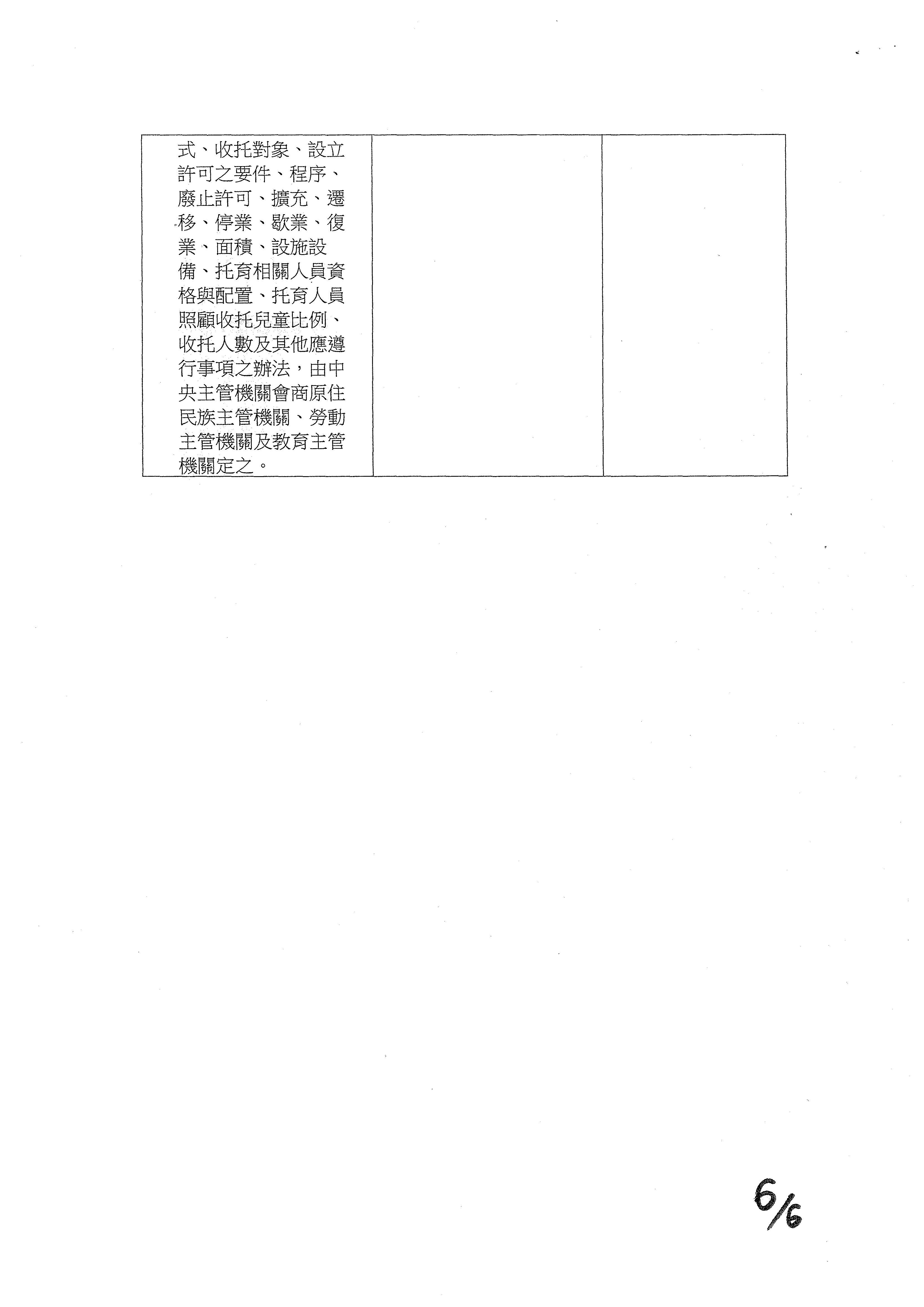 | 式、收托對象、設立許可之要件、程序、廢止許可、擴充、遷移、停業、歇業、復業、面積、設施設備、托育相關人員資格與配置、托育人員照顧收托兒童比例、收托人數及其他應遵行事項之辦法，由中央主管機關會商原住民族主管機關、勞動主管機關及教育主管機關定之。 | | |
|---|---|---|

6/6